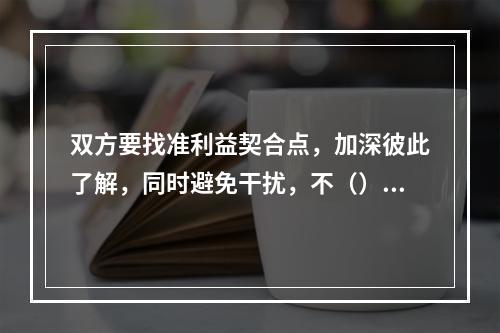 双方要找准利益契合点，加深彼此了解，同时避免干扰，不（）...